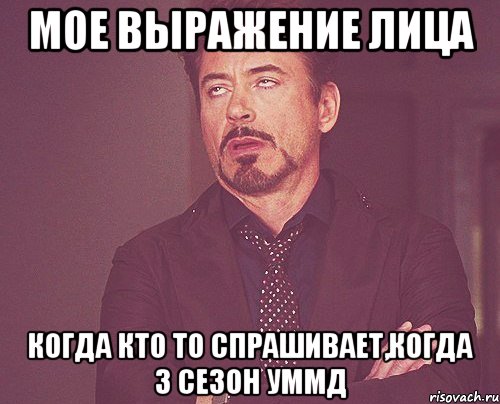 МОЕ ВЫРАЖЕНИЕ ЛИЦА

КОГДА КТО ТО СПРАШИВАЕТ,КОГДА 3 СЕЗОН УММД

risovach.ru